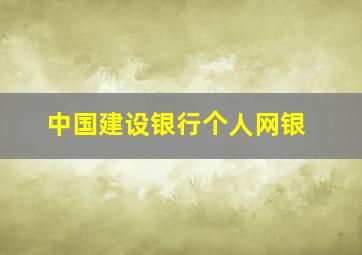 中国建设银行个人网银